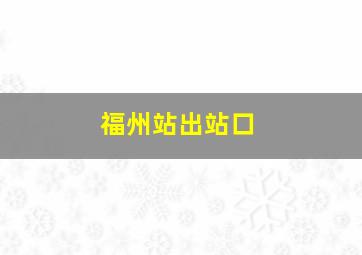 福州站出站口